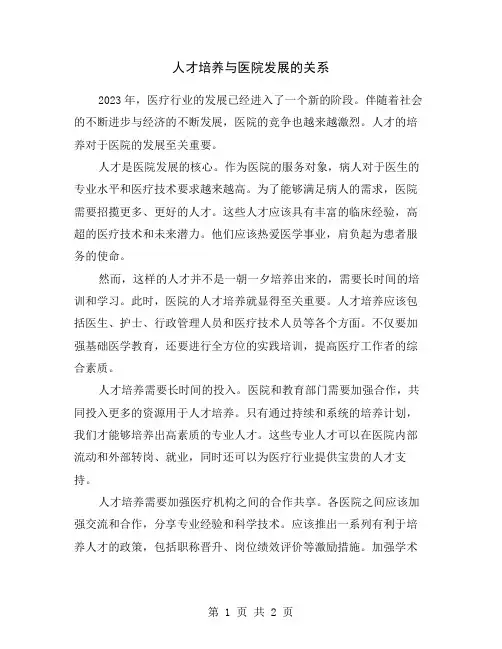 人才培养与医院发展的关系

2023年，医疗行业的发展已经进入了一个新的阶段。伴随着社会的不断进步与经济的不断发展，医院的竞争也越来越激烈。人才的培养对于医院的发展至关重要。

人才是医院发展的核心。作为医院的服务对象，病人对于医生的专业水平和医疗技术要求越来越高。为了能够满足病人的需求，医院需要招揽更多、更好的人才。这些人才应该具有丰富的临床经验，高超的医疗技术和未来潜力。他们应该热爱医学事业，肩负起为患者服务的使命。

然而，这样的人才并不是一朝一夕培养出来的，需要长时间的培训和学习。此时，医院的人才培养就显得至关重要。人才培养应该包括医生、护士、行政管理人员和医疗技术人员等各个方面。不仅要加强基础医学教育，还要进行全方位的实践培训，提高医疗工作者的综合素质。

人才培养需要长时间的投入。医院和教育部门需要加强合作，共同投入更多的资源用于人才培养。只有通过持续和系统的培养计划，我们才能够培养出高素质的专业人才。这些专业人才可以在医院内部流动和外部转岗、就业，同时还可以为医疗行业提供宝贵的人才支持。

人才培养需要加强医疗机构之间的合作共享。各医院之间应该加强交流和合作，分享专业经验和科学技术。应该推出一系列有利于培养人才的政策，包括职称晋升、岗位绩效评价等激励措施。加强学术

第 1 页 共 2 页